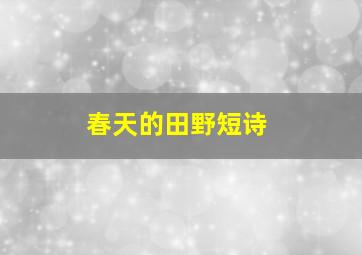 春天的田野短诗